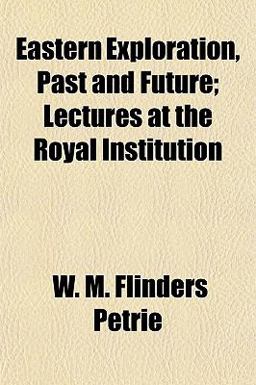 Eastern Exploration, Past and Future; Lectures at the Royal Institution

W. M. Flinders Petrie